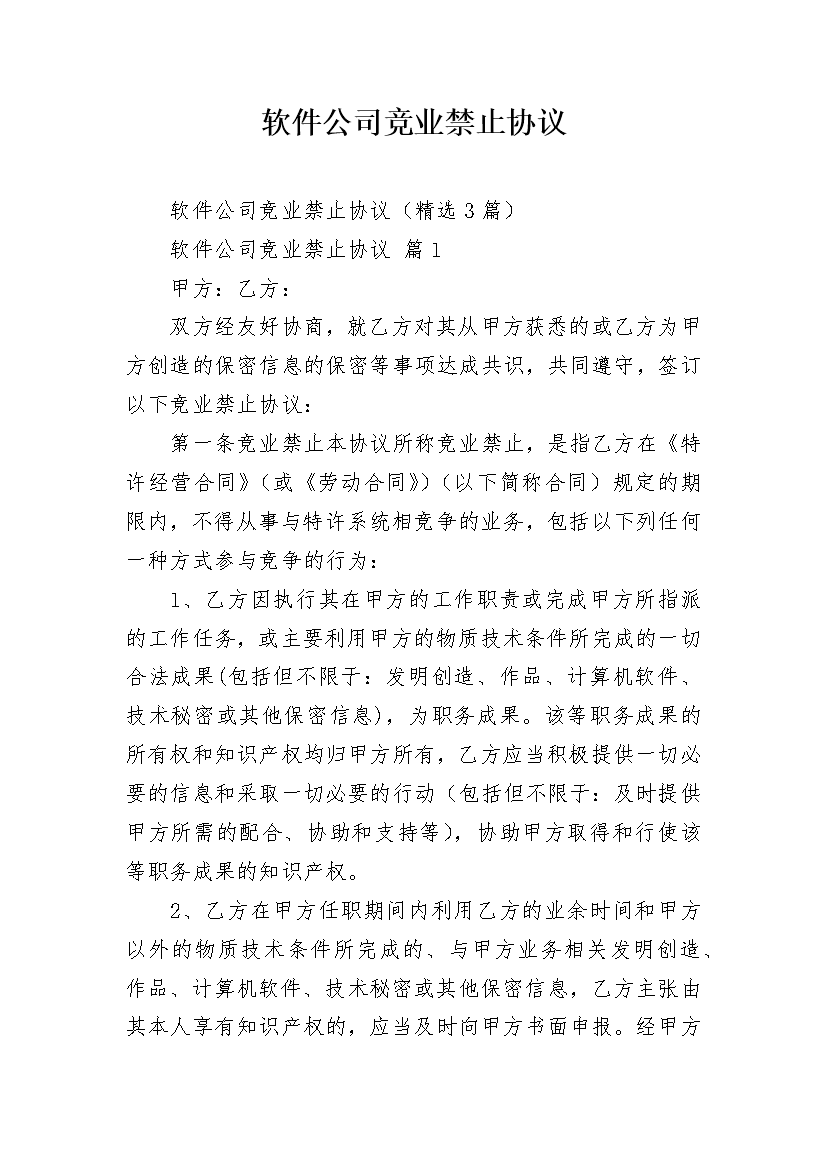 软件公司竞业禁止协议

软件公司竞业禁止协议（精选3篇）

软件公司竞业禁止协议 篇1

甲方：乙方：

双方经友好协商，就乙方对其从甲方获悉的或乙方为甲方创造的保密信息的保密等事项达成共识，共同遵守，签订以下竞业禁止协议：

第一条竞业禁止本协议所称竞业禁止，是指乙方在《特许经营合同》（或《劳动合同》）（以下简称合同）规定的期限内，不得从事与特许系统相竞争的业务，包括以下列任何一种方式参与竞争的行为：

1、乙方因执行其在甲方的工作职责或完成甲方所指派的工作任务，或主要利用甲方的物质技术条件所完成的一切合法成果(包括但不限于：发明创造、作品、计算机软件、技术秘密或其他保密信息)，为职务成果。该等职务成果的所有权和知识产权均归甲方所有，乙方应当积极提供一切必要的信息和采取一切必要的行动（包括但不限于：及时提供甲方所需的配合、协助和支持等），协助甲方取得和行使该等职务成果的知识产权。

2、乙方在甲方任职期间内利用乙方的业余时间和甲方以外的物质技术条件所完成的、与甲方业务相关发明创造、作品、计算机软件、技术秘密或其他保密信息，乙方主张由其本人享有知识产权的，应当及时向甲方书面申报。经甲方